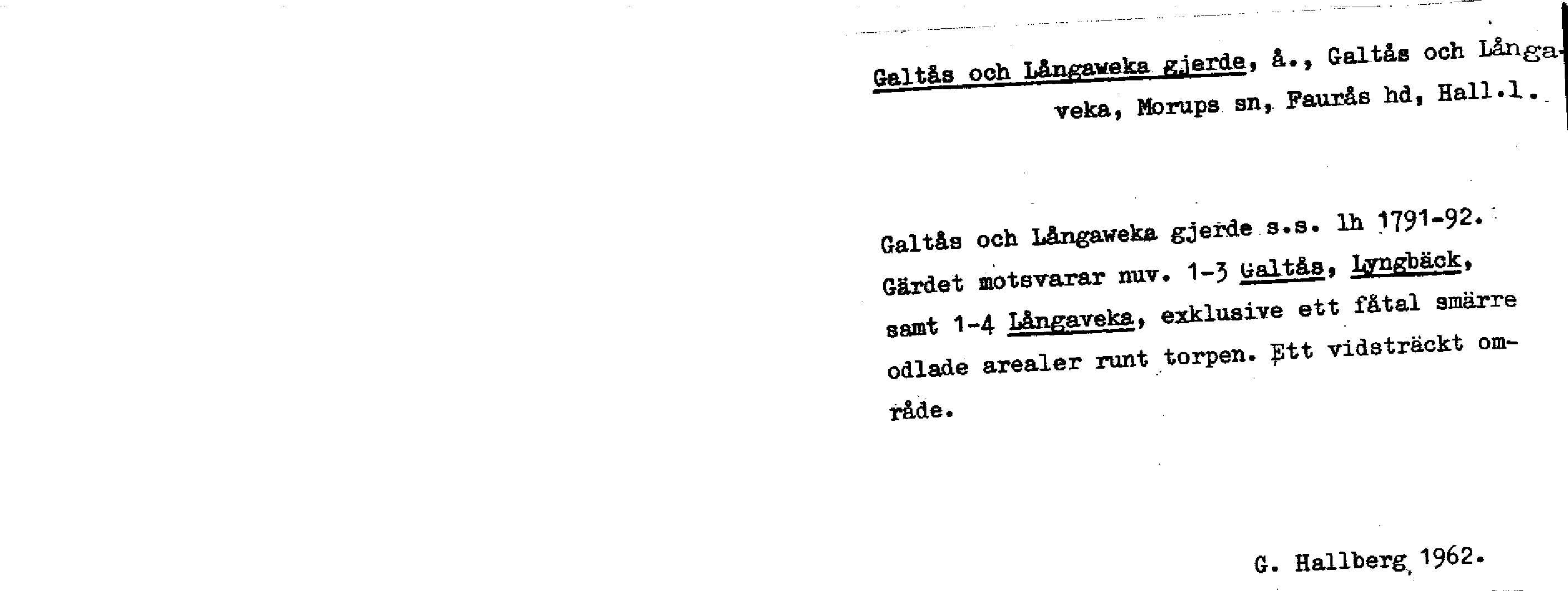 Galtås och Långaweka gjerde, å., Galtås och Långaveka, Morups sn, Faurås hd, Hall.l.

Galtås och Långaweka gjerde s.s. lh 1791-92. Gärdet motsvarar nuv. 1-3 Galtås, Lyngbäck, samt 1-4 Långaveka, exklusive ett fåtal smärre odlade arealer runt torpen. Ett vidsträckt område.

G. Hallberg 1962.